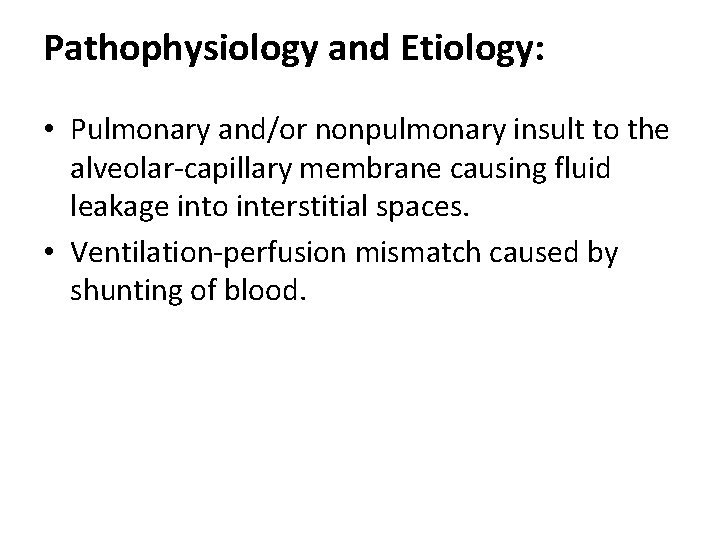 Pathophysiology and Etiology:

• Pulmonary and/or nonpulmonary insult to the alveolar-capillary membrane causing fluid leakage into interstitial spaces.
• Ventilation-perfusion mismatch caused by shunting of blood.